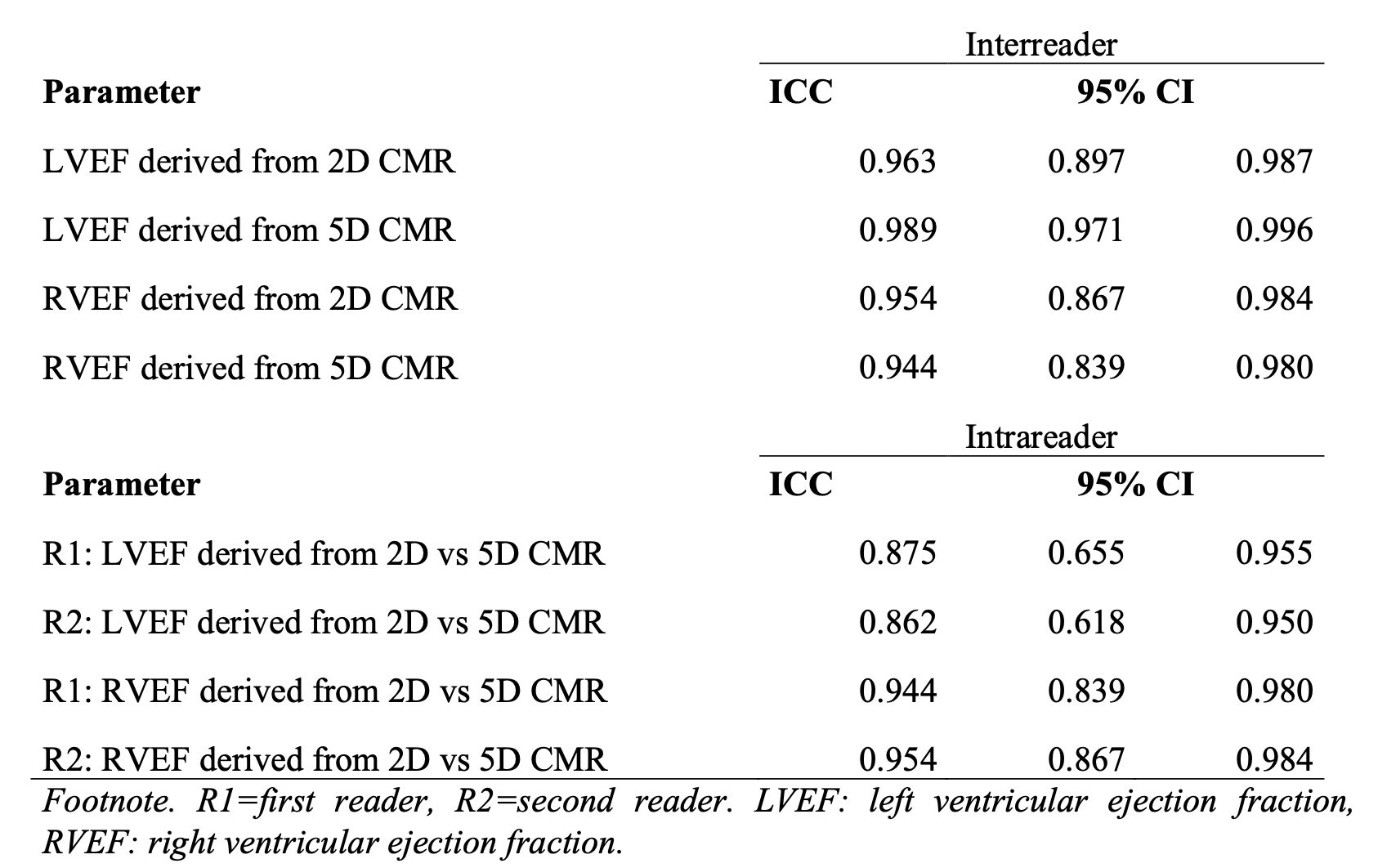 | | Interreader | | |
|---|---|---|---|
| Parameter | ICC | 95% CI | |
| LVEF derived from 2D CMR | 0.963 | 0.897 | 0.987 |
| LVEF derived from 5D CMR | 0.989 | 0.971 | 0.996 |
| RVEF derived from 2D CMR | 0.954 | 0.867 | 0.984 |
| RVEF derived from 5D CMR | 0.944 | 0.839 | 0.980 |
| | Intrareader | | |
| Parameter | ICC | 95% CI | |
| R1: LVEF derived from 2D vs 5D CMR | 0.875 | 0.655 | 0.955 |
| R2: LVEF derived from 2D vs 5D CMR | 0.862 | 0.618 | 0.950 |
| R1: RVEF derived from 2D vs 5D CMR | 0.944 | 0.839 | 0.980 |
| R2: RVEF derived from 2D vs 5D CMR | 0.954 | 0.867 | 0.984 |

Footnote. R1=first reader, R2=second reader. LVEF: left ventricular ejection fraction, RVEF: right ventricular ejection fraction.